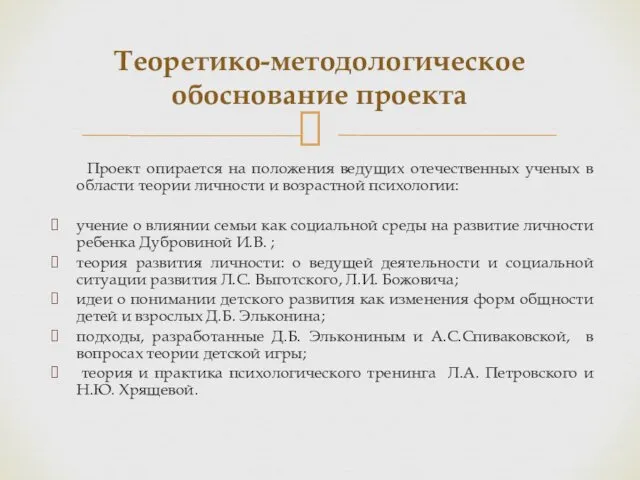 Теоретико-методологическое обоснование проекта

Проект опирается на положения ведущих отечественных ученых в области теории личности и возрастной психологии:

учение о влиянии семьи как социальной среды на развитие личности ребенка Дубровиной И.В. ;
теория развития личности: о ведущей деятельности и социальной ситуации развития Л.С. Выготского, Л.И. Божовича;
идеи о понимании детского развития как изменения форм общности детей и взрослых Д.Б. Эльконина;
подходы, разработанные Д.Б. Элькониным и А.С.Спиваковской, в вопросах теории детской игры;
теория и практика психологического тренинга Л.А. Петровского и Н.Ю. Хрящевой.